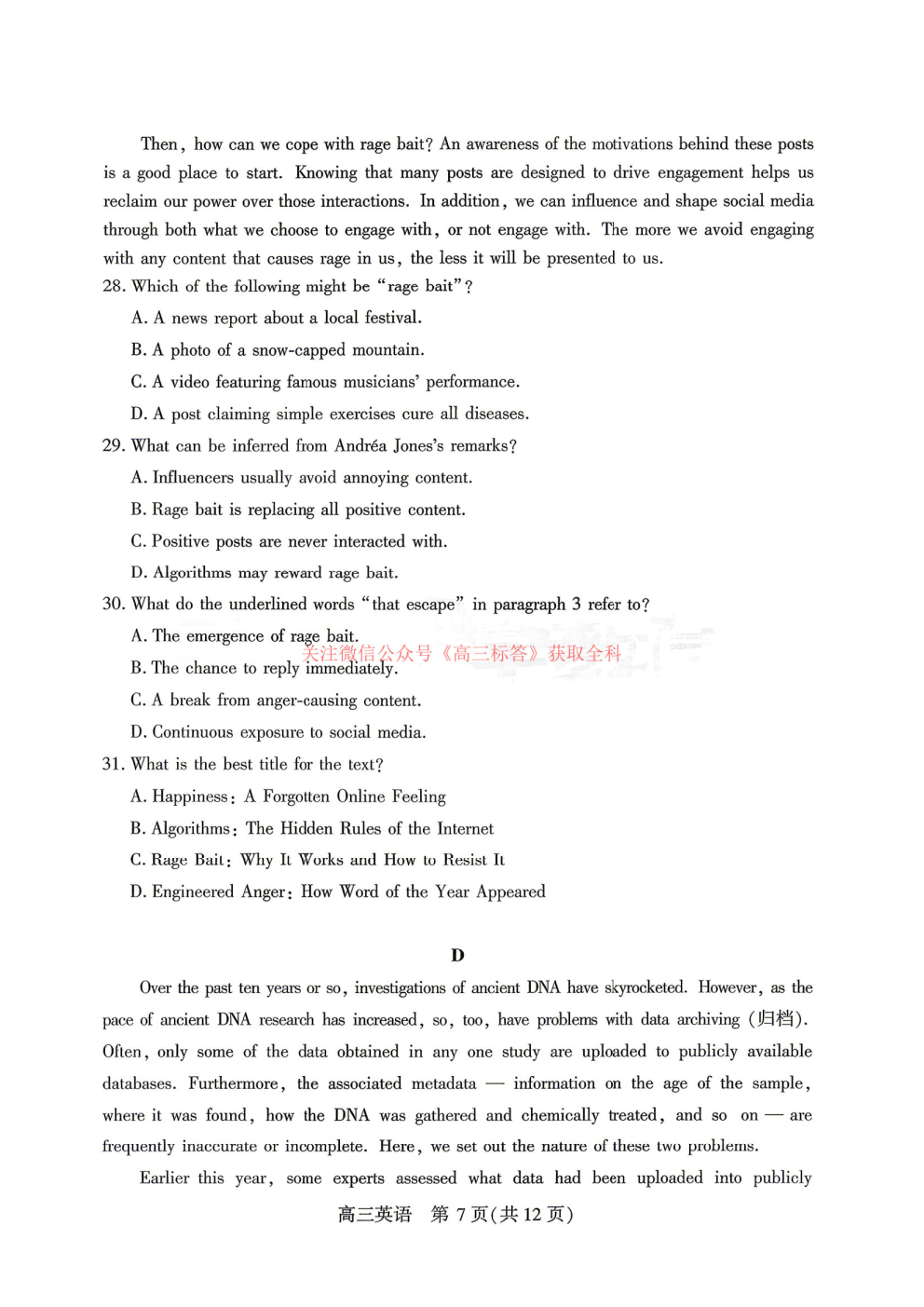 Then, how can we cope with rage bait? An awareness of the motivations behind these posts is a good place to start. Knowing that many posts are designed to drive engagement helps us reclaim our power over those interactions. In addition, we can influence and shape social media through both what we choose to engage with, or not engage with. The more we avoid engaging with any content that causes rage in us, the less it will be presented to us.

28. Which of the following might be "rage bait"?

A. A news report about a local festival.

B. A photo of a snow-capped mountain.

C. A video featuring famous musicians' performance.

D. A post claiming simple exercises cure all diseases.

29. What can be inferred from Andréa Jones's remarks?

A. Influencers usually avoid annoying content.

B. Rage bait is replacing all positive content.

C. Positive posts are never interacted with.

D. Algorithms may reward rage bait.

30. What do the underlined words "that escape" in paragraph 3 refer to?

A. The emergence of rage bait.

B. The chance to reply immediately.

C. A break from anger-causing content.

D. Continuous exposure to social media.

31. What is the best title for the text?

A. Happiness: A Forgotten Online Feeling

B. Algorithms: The Hidden Rules of the Internet

C. Rage Bait: Why It Works and How to Resist It

D. Engineered Anger: How Word of the Year Appeared

D

Over the past ten years or so, investigations of ancient DNA have skyrocketed. However, as the pace of ancient DNA research has increased, so, too, have problems with data archiving (归档). Often, only some of the data obtained in any one study are uploaded to publicly available databases. Furthermore, the associated metadata — information on the age of the sample, where it was found, how the DNA was gathered and chemically treated, and so on — are frequently inaccurate or incomplete. Here, we set out the nature of these two problems.

Earlier this year, some experts assessed what data had been uploaded into publicly

高三英语 第7页(共12页)

关注微信公众号《高三标答》获取全科